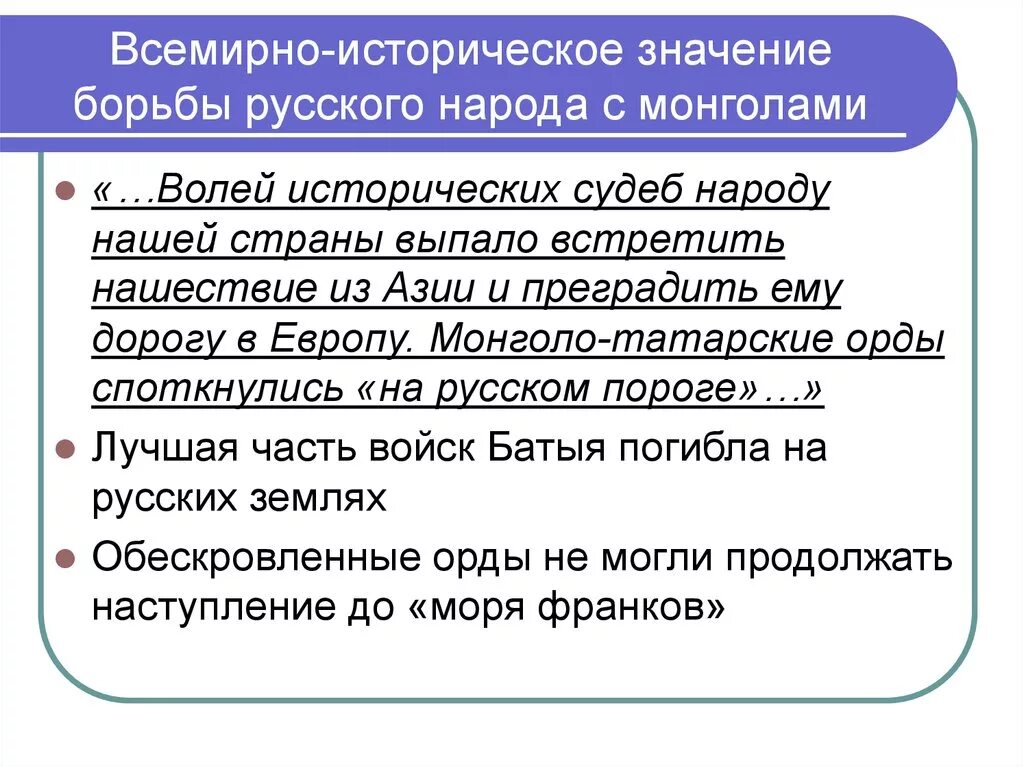 Всемирно-историческое значение борьбы русского народа с монголами

«…Волей исторических судеб народу нашей страны выпало встретить нашествие из Азии и преградить ему дорогу в Европу. Монголо-татарские орды споткнулись «на русском пороге»…»

Лучшая часть войск Батыя погибла на русских землях

Обескровленные орды не могли продолжать наступление до «моря франков»